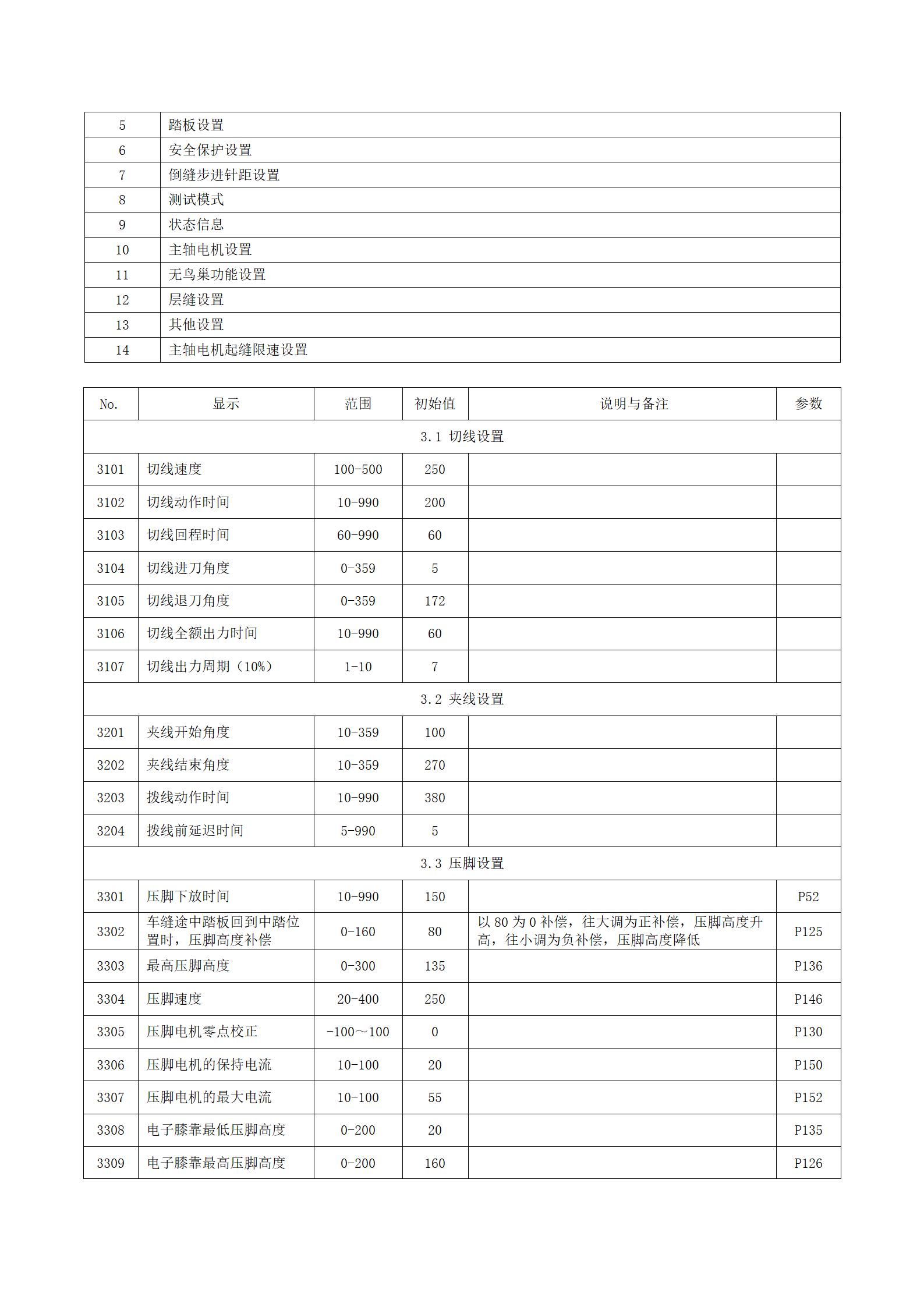 | 5 | 踏板设置 |
|---|---|
| 6 | 安全保护设置 |
| 7 | 倒缝步进针距设置 |
| 8 | 测试模式 |
| 9 | 状态信息 |
| 10 | 主轴电机设置 |
| 11 | 无鸟巢功能设置 |
| 12 | 层缝设置 |
| 13 | 其他设置 |
| 14 | 主轴电机起缝限速设置 |

| No. | 显示 | 范围 | 初始值 | 说明与备注 | 参数 |
|---|---|---|---|---|---|
| 3.1 切线设置 | | | | | |
| 3101 | 切线速度 | 100-500 | 250 | | |
| 3102 | 切线动作时间 | 10-990 | 200 | | |
| 3103 | 切线回程时间 | 60-990 | 60 | | |
| 3104 | 切线进刀角度 | 0-359 | 5 | | |
| 3105 | 切线退刀角度 | 0-359 | 172 | | |
| 3106 | 切线全额出力时间 | 10-990 | 60 | | |
| 3107 | 切线出力周期（10%） | 1-10 | 7 | | |
| 3.2 夹线设置 | | | | | |
| 3201 | 夹线开始角度 | 10-359 | 100 | | |
| 3202 | 夹线结束角度 | 10-359 | 270 | | |
| 3203 | 拨线动作时间 | 10-990 | 380 | | |
| 3204 | 拨线前延迟时间 | 5-990 | 5 | | |
| 3.3 压脚设置 | | | | | |
| 3301 | 压脚下放时间 | 10-990 | 150 | | P52 |
| 3302 | 车缝途中踏板回到中踏位置时，压脚高度补偿 | 0-160 | 80 | 以 80 为 0 补偿，往大调为正补偿，压脚高度升高，往小调为负补偿，压脚高度降低 | P125 |
| 3303 | 最高压脚高度 | 0-300 | 135 | | P136 |
| 3304 | 压脚速度 | 20-400 | 250 | | P146 |
| 3305 | 压脚电机零点校正 | -100～100 | 0 | | P130 |
| 3306 | 压脚电机的保持电流 | 10-100 | 20 | | P150 |
| 3307 | 压脚电机的最大电流 | 10-100 | 55 | | P152 |
| 3308 | 电子膝靠最低压脚高度 | 0-200 | 20 | | P135 |
| 3309 | 电子膝靠最高压脚高度 | 0-200 | 160 | | P126 |